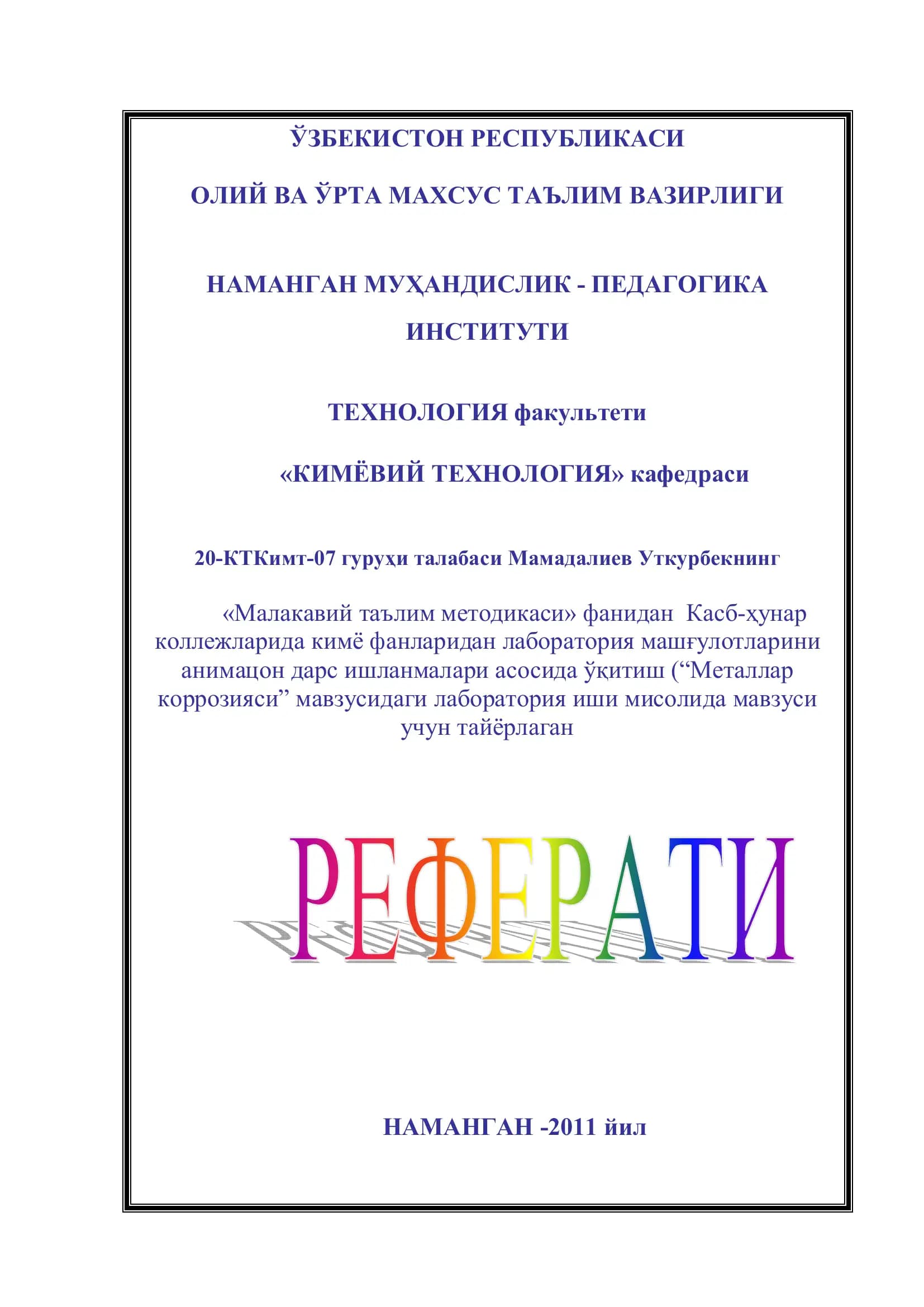 ЎЗБЕКИСТОН РЕСПУБЛИКАСИ

ОЛИЙ ВА ЎРТА МАХСУС ТАЪЛИМ ВАЗИРЛИГИ

НАМАНГАН МУҲАНДИСЛИК - ПЕДАГОГИКА ИНСТИТУТИ

ТЕХНОЛОГИЯ факультети

«КИМЁВИЙ ТЕХНОЛОГИЯ» кафедраси

20-КТКимт-07 гуруҳи талабаси Мамадалиев Уткурбекнинг

«Малакавий таълим методикаси» фанидан Касб-ҳунар коллежларида кимё фанларидан лаборатория машғулотларини анимацон дарс ишланмалари асосида ўқитиш (“Металлар коррозияси” мавзусидаги лаборатория иши мисолида мавзуси учун тайёрлаган

РЕФЕРАТИ

НАМАНГАН -2011 йил